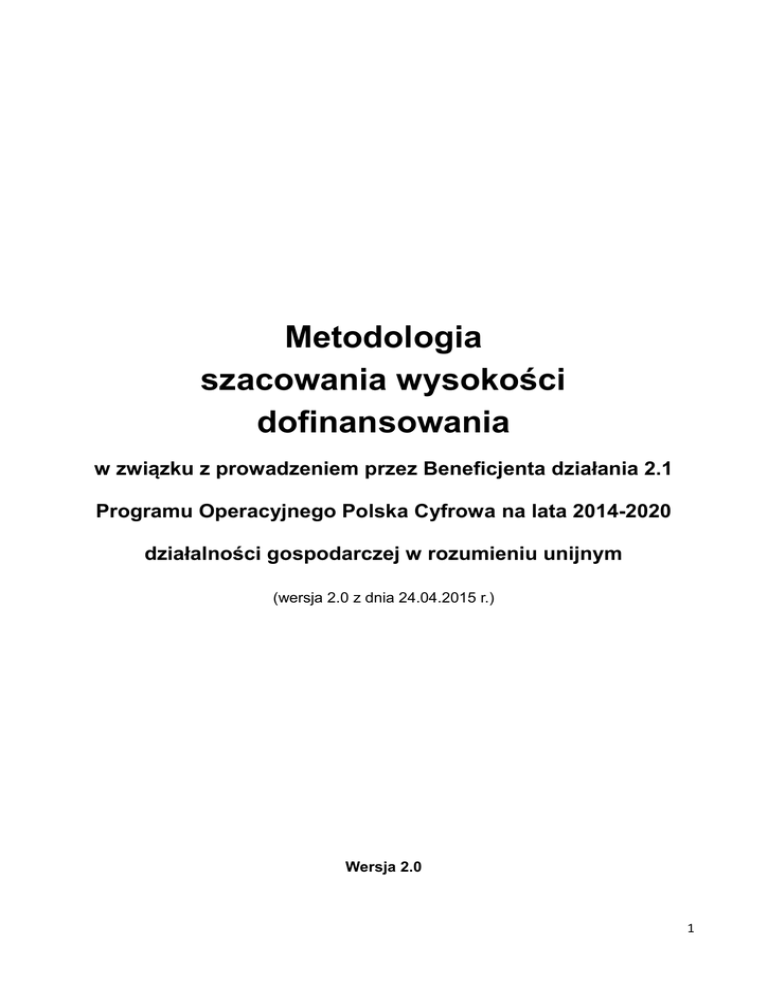 Metodologia
szacowania wysokości
dofinansowania

w związku z prowadzeniem przez Beneficjenta działania 2.1

Programu Operacyjnego Polska Cyfrowa na lata 2014-2020

działalności gospodarczej w rozumieniu unijnym

(wersja 2.0 z dnia 24.04.2015 r.)

Wersja 2.0

1